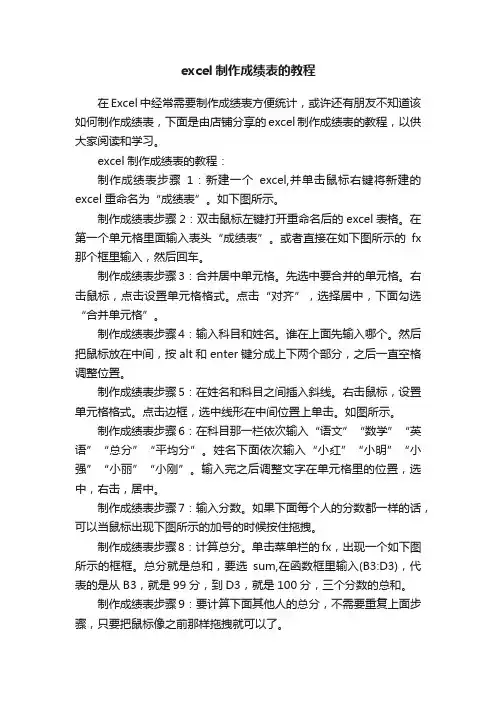 excel 制作成绩表的教程

在 Excel 中经常需要制作成绩表方便统计，或许还有朋友不知道该如何制作成绩表，下面是由店铺分享的 excel 制作成绩表的教程，以供大家阅读和学习。

excel 制作成绩表的教程：

制作成绩表步骤 1：新建一个 excel,并单击鼠标右键将新建的 excel 重命名为“成绩表”。如下图所示。

制作成绩表步骤 2：双击鼠标左键打开重命名后的 excel 表格。在第一个单元格里面输入表头“成绩表”。或者直接在如下图所示的 fx 那个框里输入，然后回车。

制作成绩表步骤 3：合并居中单元格。先选中要合并的单元格。右击鼠标，点击设置单元格格式。点击“对齐”，选择居中，下面勾选“合并单元格”。

制作成绩表步骤 4：输入科目和姓名。谁在上面先输入哪个。然后把鼠标放在中间，按 alt 和 enter 键分成上下两个部分，之后一直空格调整位置。

制作成绩表步骤 5：在姓名和科目之间插入斜线。右击鼠标，设置单元格格式。点击边框，选中线形在中间位置上单击。如图所示。

制作成绩表步骤 6：在科目那一栏依次输入“语文”“数学”“英语”“总分”“平均分”。姓名下面依次输入“小红”“小明”“小强”“小丽”“小刚”。输入完之后调整文字在单元格里的位置，选中，右击，居中。

制作成绩表步骤 7：输入分数。如果下面每个人的分数都一样的话，可以当鼠标出现下图所示的加号的时候按住拖拽。

制作成绩表步骤 8：计算总分。单击菜单栏的 fx，出现一个如下图所示的框框。总分就是总和，要选 sum,在函数框里输入(B3:D3)，代表的是从 B3，就是 99 分，到 D3，就是 100 分，三个分数的总和。

制作成绩表步骤 9：要计算下面其他人的总分，不需要重复上面步骤，只要把鼠标像之前那样拖拽就可以了。